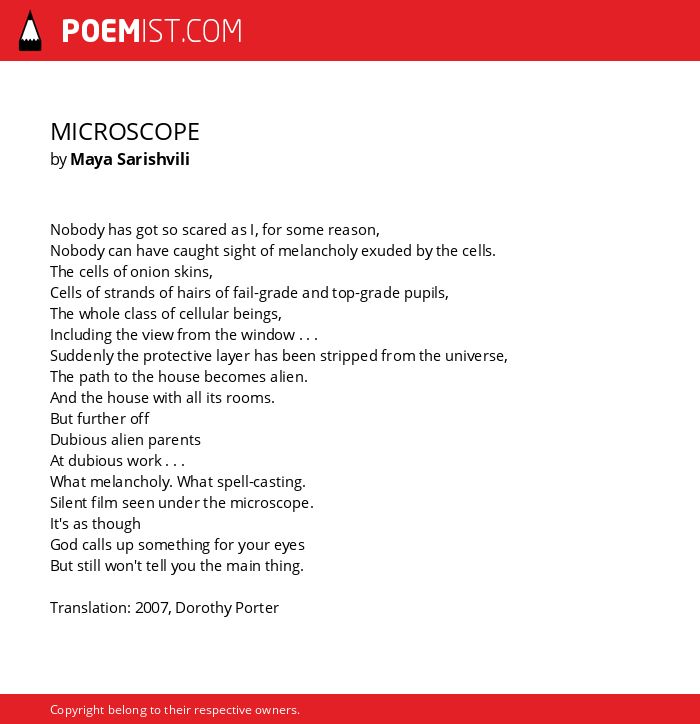 POEMIST.COM

MICROSCOPE
by Maya Sarishvili

Nobody has got so scared as I, for some reason,
Nobody can have caught sight of melancholy exuded by the cells.
The cells of onion skins,
Cells of strands of hairs of fail-grade and top-grade pupils,
The whole class of cellular beings,
Including the view from the window . . .
Suddenly the protective layer has been stripped from the universe,
The path to the house becomes alien.
And the house with all its rooms.
But further off
Dubious alien parents
At dubious work . . .
What melancholy. What spell-casting.
Silent film seen under the microscope.
It's as though
God calls up something for your eyes
But still won't tell you the main thing.

Translation: 2007, Dorothy Porter

Copyright belong to their respective owners.